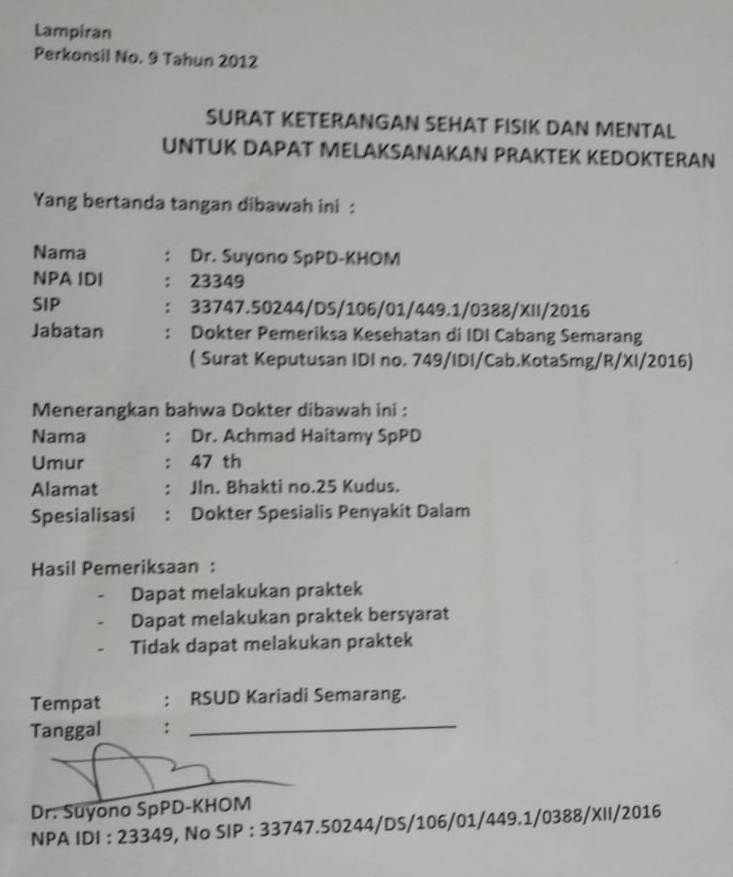 Lampiran
Perkonsil No. 9 Tahun 2012

SURAT KETERANGAN SEHAT FISIK DAN MENTAL
UNTUK DAPAT MELAKSANAKAN PRAKTEK KEDOKTERAN

Yang bertanda tangan dibawah ini :

Nama : Dr. Suyono SpPD-KHOM
NPA IDI : 23349
SIP : 33747.50244/DS/106/01/449.1/0388/XII/2016
Jabatan : Dokter Pemeriksa Kesehatan di IDI Cabang Semarang
( Surat Keputusan IDI no. 749/IDI/Cab.KotaSmg/R/XI/2016)

Menerangkan bahwa Dokter dibawah ini :
Nama : Dr. Achmad Haitamy SpPD
Umur : 47 th
Alamat : Jln. Bhakti no.25 Kudus.
Spesialisasi : Dokter Spesialis Penyakit Dalam

Hasil Pemeriksaan :
- Dapat melakukan praktek
- Dapat melakukan praktek bersyarat
- Tidak dapat melakukan praktek

Tempat : RSUD Kariadi Semarang.
Tanggal : ____

Dr. Suyono SpPD-KHOM
NPA IDI : 23349, No SIP : 33747.50244/DS/106/01/449.1/0388/XII/2016